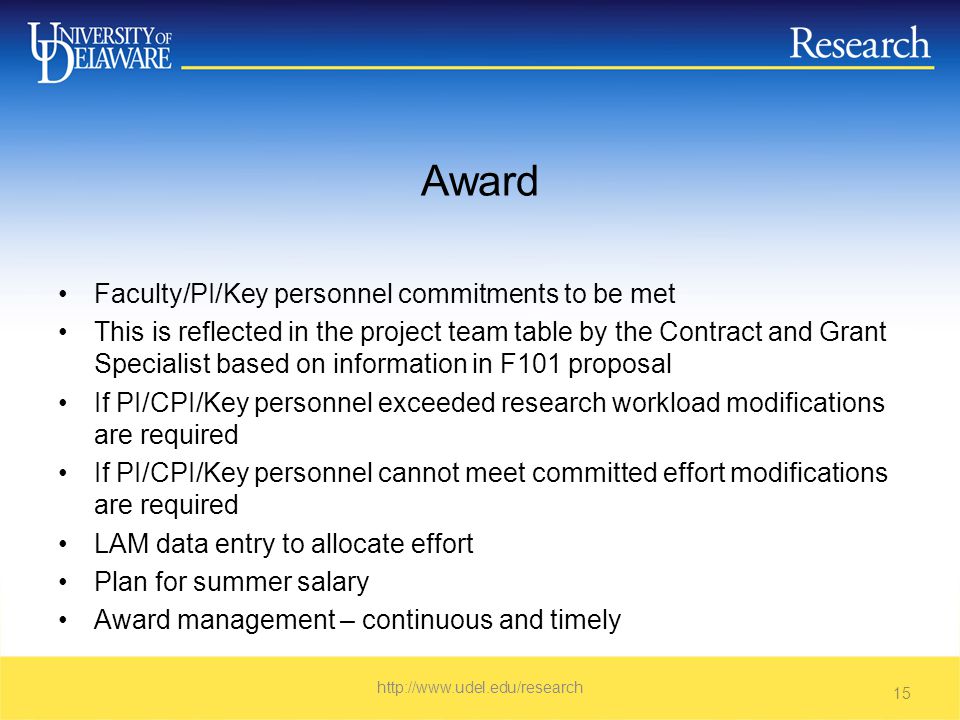 UNIVERSITY OF DELAWARE

Research

Award

• Faculty/PI/Key personnel commitments to be met
• This is reflected in the project team table by the Contract and Grant Specialist based on information in F101 proposal
• If PI/CPI/Key personnel exceeded research workload modifications are required
• If PI/CPI/Key personnel cannot meet committed effort modifications are required
• LAM data entry to allocate effort
• Plan for summer salary
• Award management – continuous and timely

http://www.udel.edu/research

15